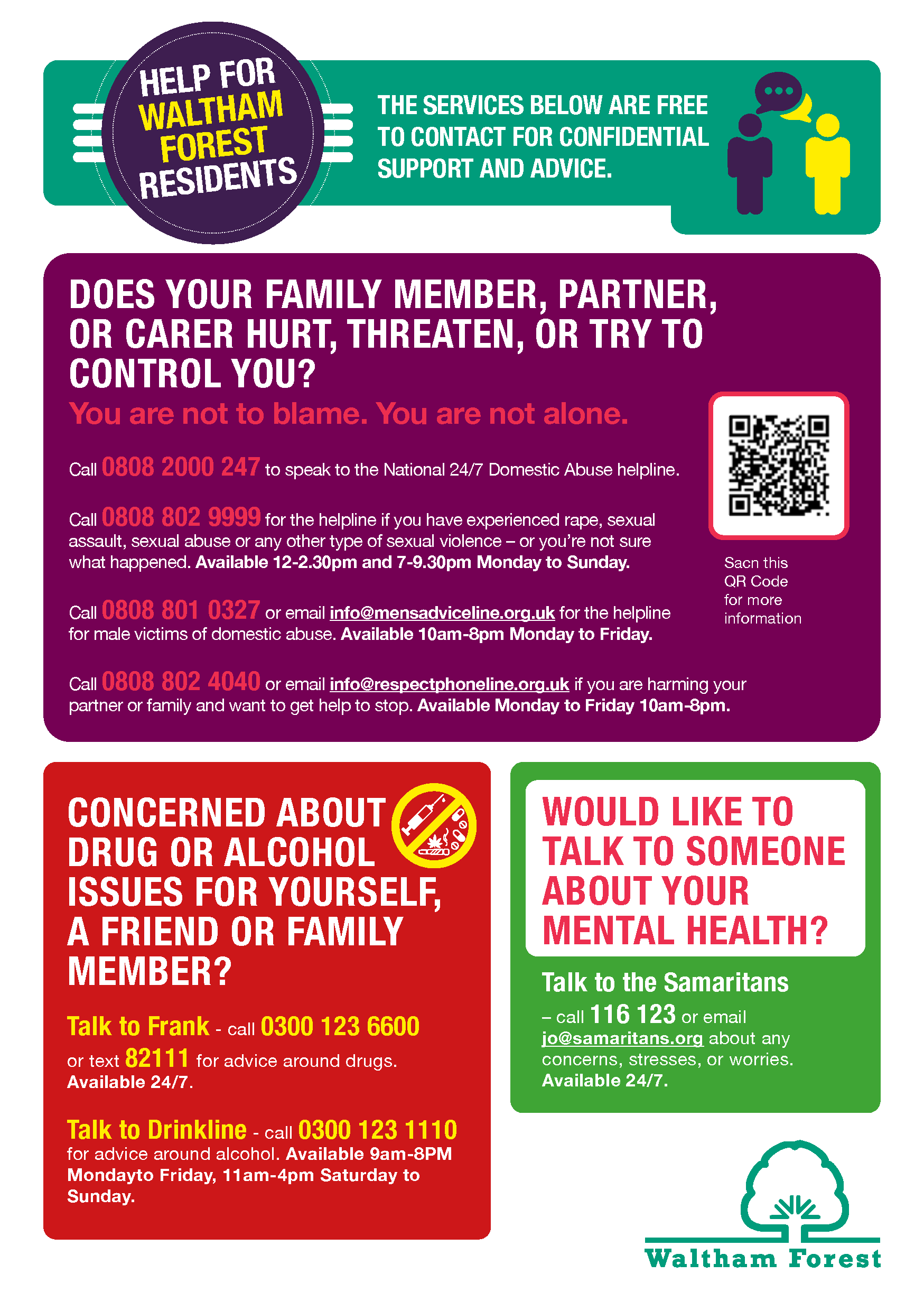 HELP FOR WALTHAM FOREST RESIDENTS

THE SERVICES BELOW ARE FREE TO CONTACT FOR CONFIDENTIAL SUPPORT AND ADVICE.

DOES YOUR FAMILY MEMBER, PARTNER, OR CARER HURT, THREATEN, OR TRY TO CONTROL YOU?

You are not to blame. You are not alone.

Call 0808 2000 247 to speak to the National 24/7 Domestic Abuse helpline.

Call 0808 802 9999 for the helpline if you have experienced rape, sexual assault, sexual abuse or any other type of sexual violence – or you're not sure what happened. Available 12-2.30pm and 7-9.30pm Monday to Sunday.

Call 0808 801 0327 or email info@mensadviceline.org.uk for the helpline for male victims of domestic abuse. Available 10am-8pm Monday to Friday.

Call 0808 802 4040 or email info@respectphoneline.org.uk if you are harming your partner or family and want to get help to stop. Available Monday to Friday 10am-8pm.

Sacn this QR Code for more information

CONCERNED ABOUT DRUG OR ALCOHOL ISSUES FOR YOURSELF, A FRIEND OR FAMILY MEMBER?

Talk to Frank - call 0300 123 6600 or text 82111 for advice around drugs. Available 24/7.

Talk to Drinkline - call 0300 123 1110 for advice around alcohol. Available 9am-8PM Mondayto Friday, 11am-4pm Saturday to Sunday.

WOULD LIKE TO TALK TO SOMEONE ABOUT YOUR MENTAL HEALTH?

Talk to the Samaritans – call 116 123 or email jo@samaritans.org about any concerns, stresses, or worries. Available 24/7.

Waltham Forest